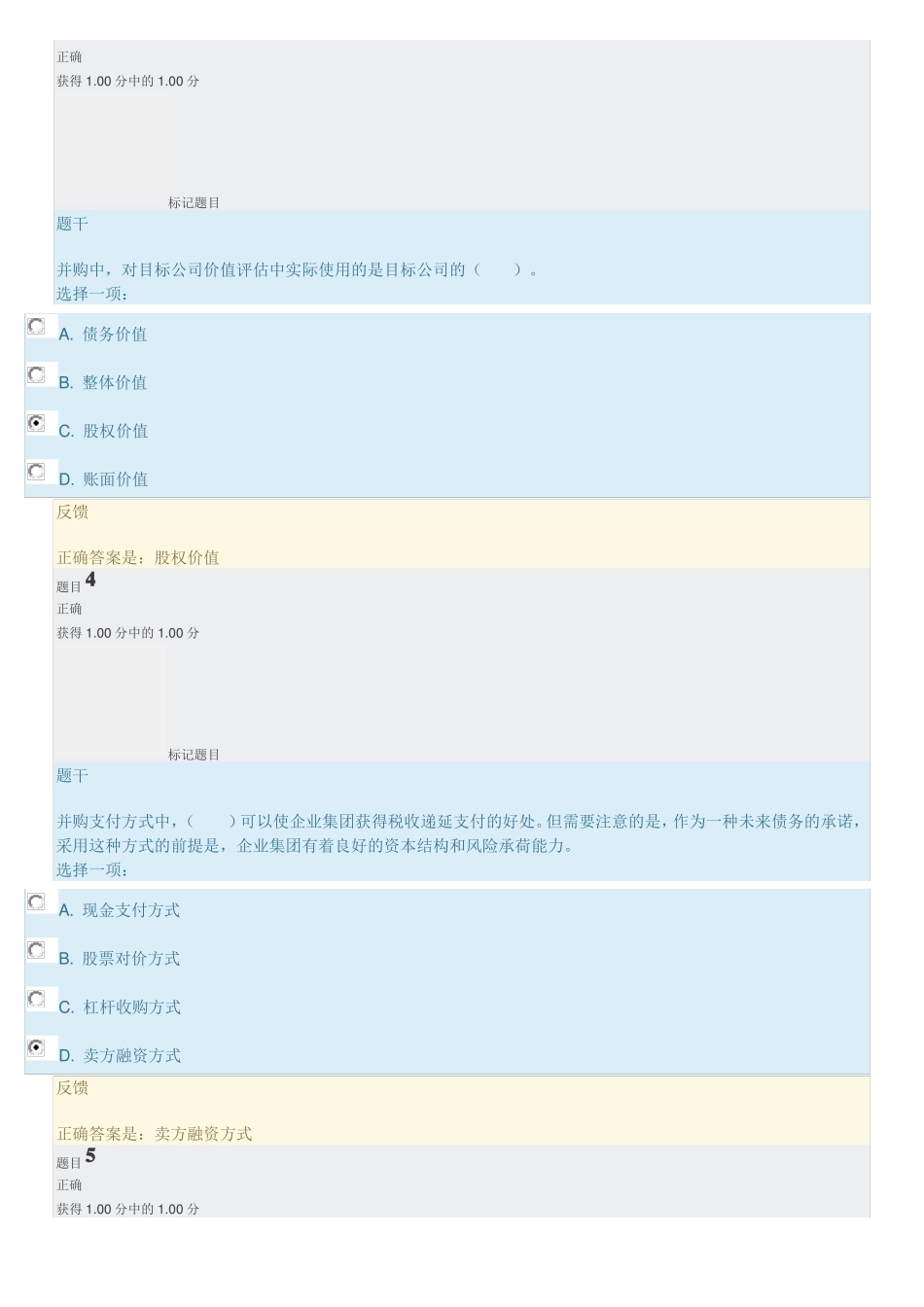 正确
获得 1.00 分中的 1.00 分

标记题目

题干

并购中，对目标公司价值评估中实际使用的是目标公司的（　　）。
选择一项：

A. 债务价值

B. 整体价值

C. 股权价值

D. 账面价值

反馈

正确答案是：股权价值

题目 4
正确
获得 1.00 分中的 1.00 分

标记题目

题干

并购支付方式中，（　　）可以使企业集团获得税收递延支付的好处。但需要注意的是，作为一种未来债务的承诺，采用这种方式的前提是，企业集团有着良好的资本结构和风险承荷能力。
选择一项：

A. 现金支付方式

B. 股票对价方式

C. 杠杆收购方式

D. 卖方融资方式

反馈

正确答案是：卖方融资方式

题目 5
正确
获得 1.00 分中的 1.00 分